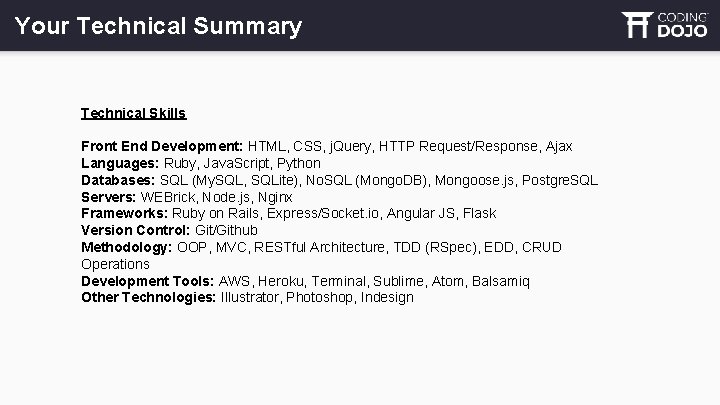 Your Technical Summary

CODING DOJO

Technical Skills

Front End Development: HTML, CSS, jQuery, HTTP Request/Response, Ajax
Languages: Ruby, JavaScript, Python
Databases: SQL (MySQL, SQLite), NoSQL (MongoDB), Mongoose.js, PostgreSQL
Servers: WEBrick, Node.js, Nginx
Frameworks: Ruby on Rails, Express/Socket.io, Angular JS, Flask
Version Control: Git/Github
Methodology: OOP, MVC, RESTful Architecture, TDD (RSpec), EDD, CRUD Operations
Development Tools: AWS, Heroku, Terminal, Sublime, Atom, Balsamiq
Other Technologies: Illustrator, Photoshop, Indesign